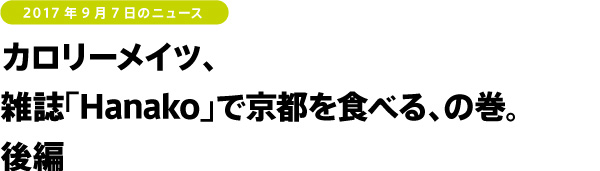 2017 年 9 月 7 日のニュース

カロリーメイツ、
雑誌「Hanako」で京都を食べる、の巻。
後編